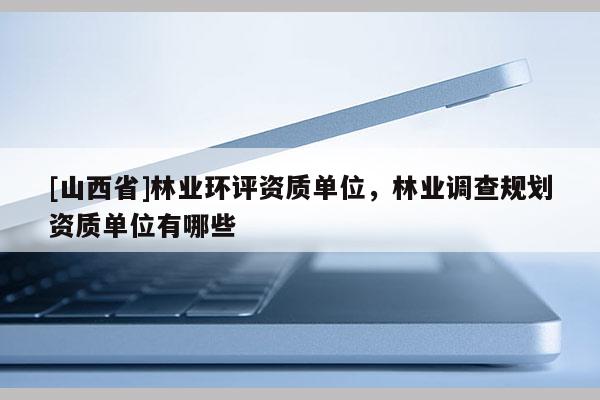 [山西省]林业环评资质单位，林业调查规划资质单位有哪些